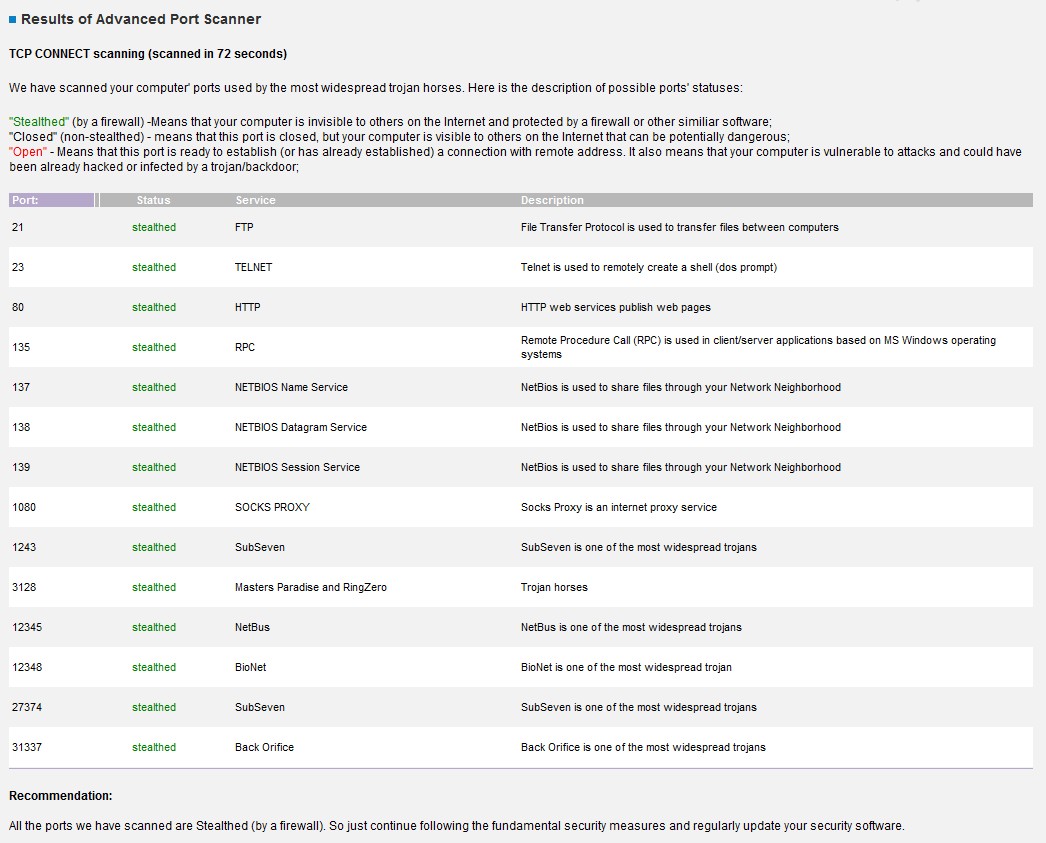 Results of Advanced Port Scanner

TCP CONNECT scanning (scanned in 72 seconds)

We have scanned your computer' ports used by the most widespread trojan horses. Here is the description of possible ports' statuses:

"Stealthed" (by a firewall) -Means that your computer is invisible to others on the Internet and protected by a firewall or other similiar software;
"Closed" (non-stealthed) - means that this port is closed, but your computer is visible to others on the Internet that can be potentially dangerous;
"Open" - Means that this port is ready to establish (or has already established) a connection with remote address. It also means that your computer is vulnerable to attacks and could have been already hacked or infected by a trojan/backdoor;

| Port: | Status | Service | Description |
|---|---|---|---|
| 21 | stealthed | FTP | File Transfer Protocol is used to transfer files between computers |
| 23 | stealthed | TELNET | Telnet is used to remotely create a shell (dos prompt) |
| 80 | stealthed | HTTP | HTTP web services publish web pages |
| 135 | stealthed | RPC | Remote Procedure Call (RPC) is used in client/server applications based on MS Windows operating systems |
| 137 | stealthed | NETBIOS Name Service | NetBios is used to share files through your Network Neighborhood |
| 138 | stealthed | NETBIOS Datagram Service | NetBios is used to share files through your Network Neighborhood |
| 139 | stealthed | NETBIOS Session Service | NetBios is used to share files through your Network Neighborhood |
| 1080 | stealthed | SOCKS PROXY | Socks Proxy is an internet proxy service |
| 1243 | stealthed | SubSeven | SubSeven is one of the most widespread trojans |
| 3128 | stealthed | Masters Paradise and RingZero | Trojan horses |
| 12345 | stealthed | NetBus | NetBus is one of the most widespread trojans |
| 12348 | stealthed | BioNet | BioNet is one of the most widespread trojan |
| 27374 | stealthed | SubSeven | SubSeven is one of the most widespread trojans |
| 31337 | stealthed | Back Orifice | Back Orifice is one of the most widespread trojans |

Recommendation:

All the ports we have scanned are Stealthed (by a firewall). So just continue following the fundamental security measures and regularly update your security software.